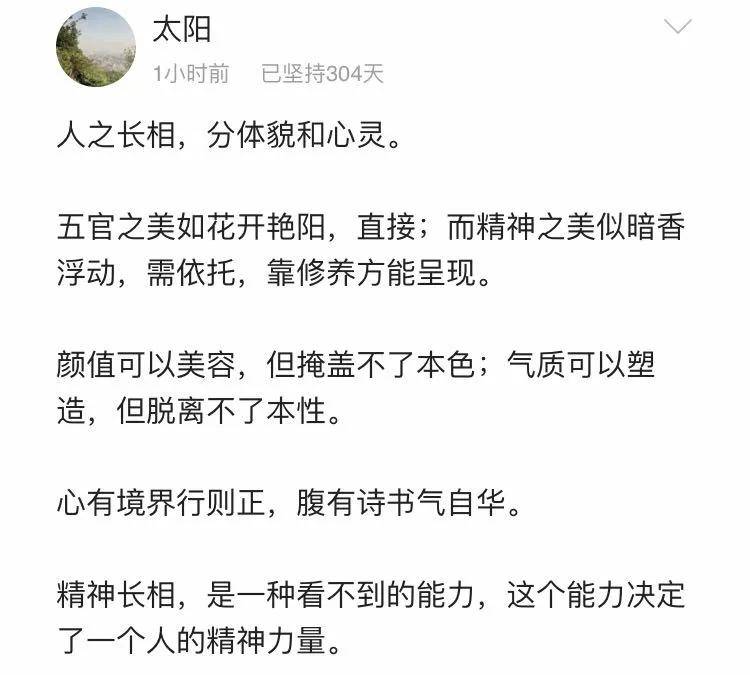 太阳

1小时前　已坚持304天

人之长相，分体貌和心灵。

五官之美如花开艳阳，直接；而精神之美似暗香浮动，需依托，靠修养方能呈现。

颜值可以美容，但掩盖不了本色；气质可以塑造，但脱离不了本性。

心有境界行则正，腹有诗书气自华。

精神长相，是一种看不到的能力，这个能力决定了一个人的精神力量。